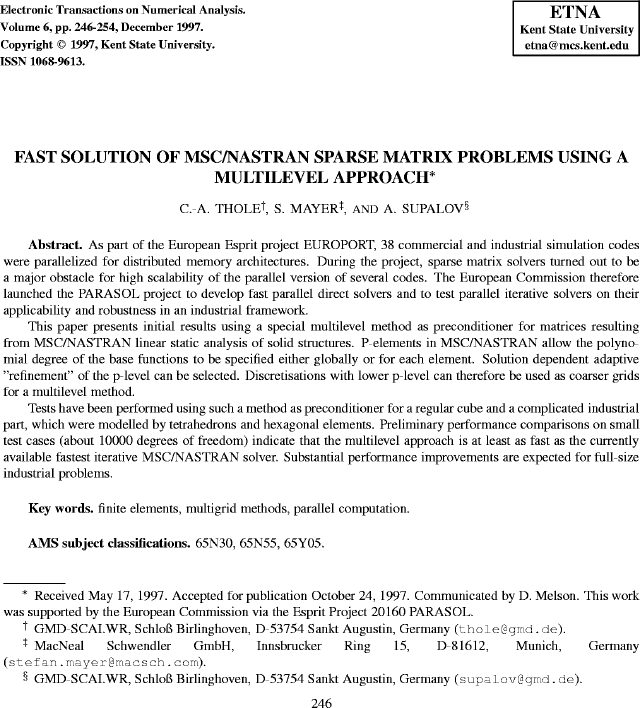 Electronic Transactions on Numerical Analysis.
Volume 6, pp. 246-254, December 1997.
Copyright © 1997, Kent State University.
ISSN 1068-9613.

ETNA
Kent State University
etna@mcs.kent.edu

FAST SOLUTION OF MSC/NASTRAN SPARSE MATRIX PROBLEMS USING A MULTILEVEL APPROACH*

C.-A. THOLE†, S. MAYER‡, AND A. SUPALOV§

Abstract. As part of the European Esprit project EUROPORT, 38 commercial and industrial simulation codes were parallelized for distributed memory architectures. During the project, sparse matrix solvers turned out to be a major obstacle for high scalability of the parallel version of several codes. The European Commission therefore launched the PARASOL project to develop fast parallel direct solvers and to test parallel iterative solvers on their applicability and robustness in an industrial framework.

This paper presents initial results using a special multilevel method as preconditioner for matrices resulting from MSC/NASTRAN linear static analysis of solid structures. P-elements in MSC/NASTRAN allow the polynomial degree of the base functions to be specified either globally or for each element. Solution dependent adaptive "refinement" of the p-level can be selected. Discretisations with lower p-level can therefore be used as coarser grids for a multilevel method.

Tests have been performed using such a method as preconditioner for a regular cube and a complicated industrial part, which were modelled by tetrahedrons and hexagonal elements. Preliminary performance comparisons on small test cases (about 10000 degrees of freedom) indicate that the multilevel approach is at least as fast as the currently available fastest iterative MSC/NASTRAN solver. Substantial performance improvements are expected for full-size industrial problems.

Key words. finite elements, multigrid methods, parallel computation.

AMS subject classifications. 65N30, 65N55, 65Y05.

* Received May 17, 1997. Accepted for publication October 24, 1997. Communicated by D. Melson. This work was supported by the European Commission via the Esprit Project 20160 PARASOL.
† GMD-SCAI.WR, Schloß Birlinghoven, D-53754 Sankt Augustin, Germany (thole@gmd.de).
‡ MacNeal Schwendler GmbH, Innsbrucker Ring 15, D-81612, Munich, Germany (stefan.mayer@macsch.com).
§ GMD-SCAI.WR, Schloß Birlinghoven, D-53754 Sankt Augustin, Germany (supalov@gmd.de).

246